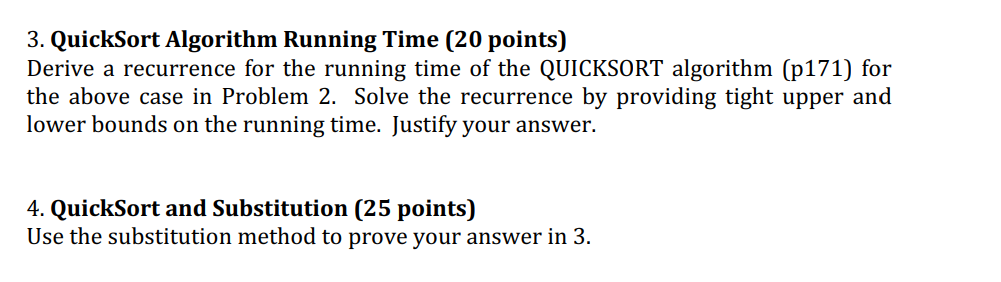 3. QuickSort Algorithm Running Time (20 points)
Derive a recurrence for the running time of the QUICKSORT algorithm (p171) for the above case in Problem 2. Solve the recurrence by providing tight upper and lower bounds on the running time. Justify your answer.

4. QuickSort and Substitution (25 points)
Use the substitution method to prove your answer in 3.